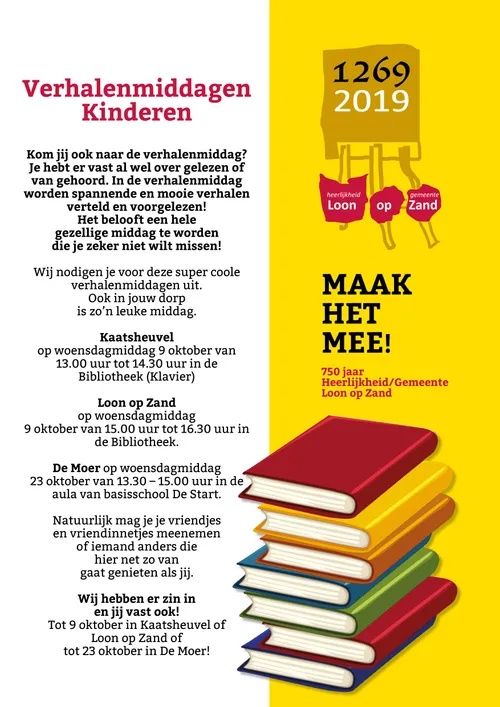 Verhalenmiddagen Kinderen

Kom jij ook naar de verhalenmiddag? Je hebt er vast al wel over gelezen of van gehoord. In de verhalenmiddag worden spannende en mooie verhalen verteld en voorgelezen! Het belooft een hele gezellige middag te worden die je zeker niet wilt missen!

Wij nodigen je voor deze super coole verhalenmiddagen uit. Ook in jouw dorp is zo'n leuke middag.

Kaatsheuvel
op woensdagmiddag 9 oktober van 13.00 uur tot 14.30 uur in de Bibliotheek (Klavier)

Loon op Zand
op woensdagmiddag 9 oktober van 15.00 uur tot 16.30 uur in de Bibliotheek.

De Moer op woensdagmiddag 23 oktober van 13.30 – 15.00 uur in de aula van basisschool De Start.

Natuurlijk mag je je vriendjes en vriendinnetjes meenemen of iemand anders die hier net zo van gaat genieten als jij.

Wij hebben er zin in en jij vast ook!
Tot 9 oktober in Kaatsheuvel of Loon op Zand of tot 23 oktober in De Moer!

1269
2019

heerlijkheid
Loon
op
gemeente
Zand

MAAK HET MEE!

750 jaar Heerlijkheid/Gemeente Loon op Zand